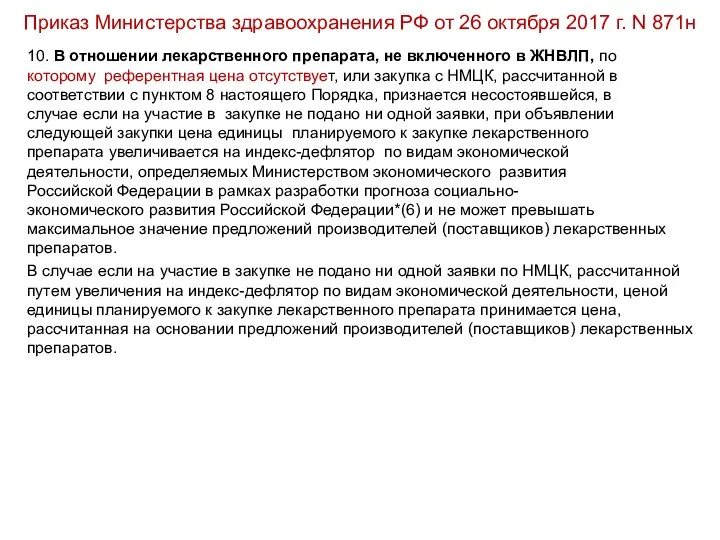 Приказ Министерства здравоохранения РФ от 26 октября 2017 г. N 871н

10. В отношении лекарственного препарата, не включенного в ЖНВЛП, по которому референтная цена отсутствует, или закупка с НМЦК, рассчитанной в соответствии с пунктом 8 настоящего Порядка, признается несостоявшейся, в случае если на участие в закупке не подано ни одной заявки, при объявлении следующей закупки цена единицы планируемого к закупке лекарственного препарата увеличивается на индекс-дефлятор по видам экономической деятельности, определяемых Министерством экономического развития Российской Федерации в рамках разработки прогноза социально-экономического развития Российской Федерации*(6) и не может превышать максимальное значение предложений производителей (поставщиков) лекарственных препаратов.

В случае если на участие в закупке не подано ни одной заявки по НМЦК, рассчитанной путем увеличения на индекс-дефлятор по видам экономической деятельности, ценой единицы планируемого к закупке лекарственного препарата принимается цена, рассчитанная на основании предложений производителей (поставщиков) лекарственных препаратов.